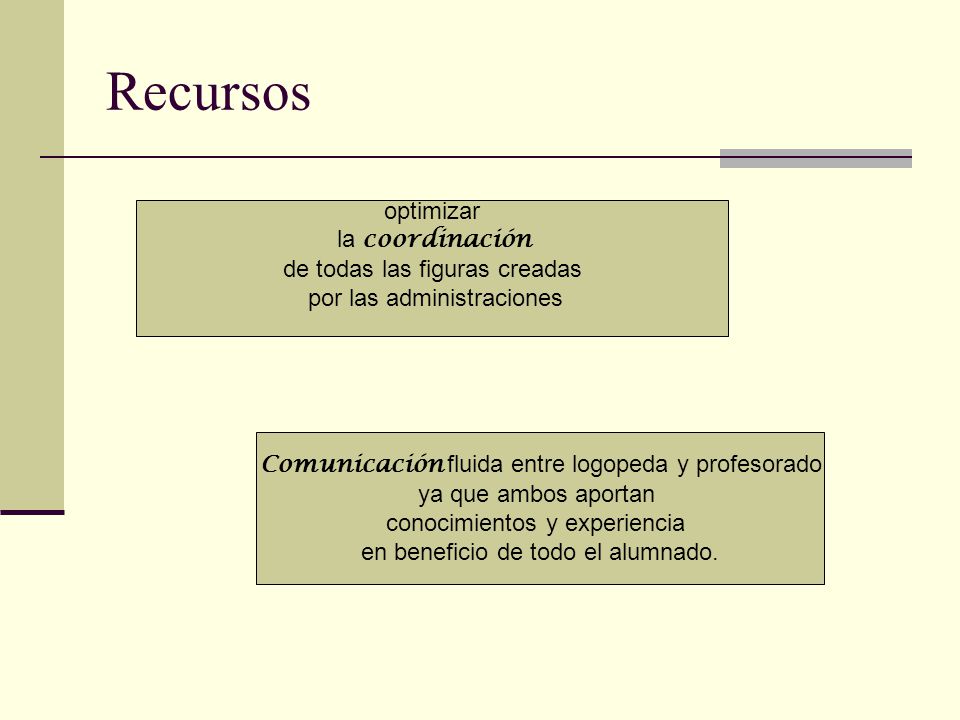 Recursos

optimizar
la coordinación
de todas las figuras creadas
por las administraciones

Comunicación fluida entre logopeda y profesorado
ya que ambos aportan
conocimientos y experiencia
en beneficio de todo el alumnado.